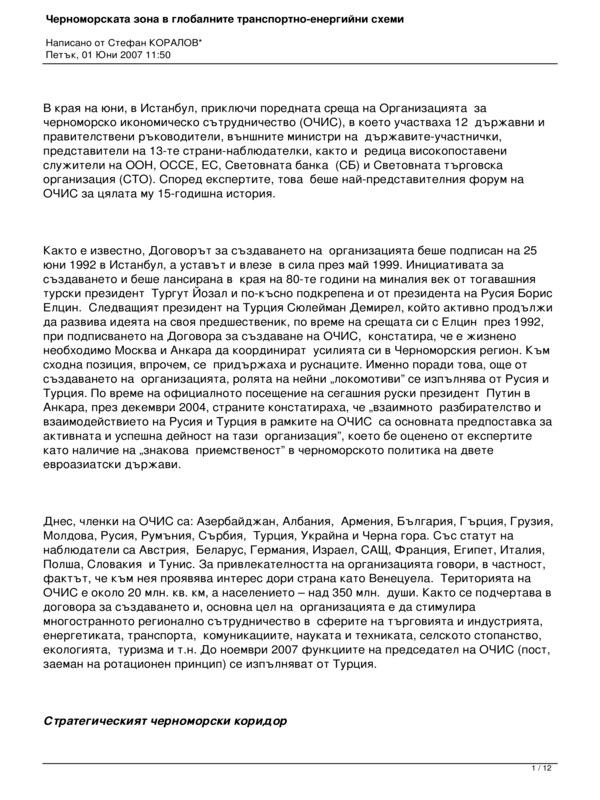 Черноморската зона в глобалните транспортно-енергийни схеми

Написано от Стефан КОРАЛОВ*
Петък, 01 Юни 2007 11:50

В края на юни, в Истанбул, приключи поредната среща на Организацията за черноморско икономическо сътрудничество (ОЧИС), в което участваха 12 държавни и правителствени ръководители, външните министри на държавите-участнички, представители на 13-те страни-наблюдателки, както и редица високопоставени служители на ООН, ОССЕ, ЕС, Световната банка (СБ) и Световната търговска организация (СТО). Според експертите, това беше най-представителния форум на ОЧИС за цялата му 15-годишна история.

Както е известно, Договорът за създаването на организацията беше подписан на 25 юни 1992 в Истанбул, а уставът и влезе в сила през май 1999. Инициативата за създаването и беше лансирана в края на 80-те години на миналия век от тогавашния турски президент Тургут Йозал и по-късно подкрепена и от президента на Русия Борис Елцин. Следващият президент на Турция Сюлейман Демирел, който активно продължи да развива идеята на своя предшественик, по време на срещата си с Елцин през 1992, при подписването на Договора за създаване на ОЧИС, констатира, че е жизнено необходимо Москва и Анкара да координират усилията си в Черноморския регион. Към сходна позиция, впрочем, се придържаха и руснаците. Именно поради това, още от създаването на организацията, ролята на нейни „локомотиви" се изпълнява от Русия и Турция. По време на официалното посещение на сегашния руски президент Путин в Анкара, през декември 2004, страните констатираха, че „взаимното разбирателство и взаимодействието на Русия и Турция в рамките на ОЧИС са основната предпоставка за активната и успешна дейност на тази организация", което бе оценено от експертите като наличие на „знакова приемственост" в черноморското политика на двете евроазиатски държави.

Днес, членки на ОЧИС са: Азербайджан, Албания, Армения, България, Гърция, Грузия, Молдова, Русия, Румъния, Сърбия, Турция, Украйна и Черна гора. Със статут на наблюдатели са Австрия, Беларус, Германия, Израел, САЩ, Франция, Египет, Италия, Полша, Словакия и Тунис. За привлекателността на организацията говори, в частност, фактът, че към нея проявява интерес дори страна като Венецуела. Територията на ОЧИС е около 20 млн. кв. км, а населението – над 350 млн. души. Както се подчертава в договора за създаването и, основна цел на организацията е да стимулира многостранното регионално сътрудничество в сферите на търговията и индустрията, енергетиката, транспорта, комуникациите, науката и техниката, селското стопанство, екологията, туризма и т.н. До ноември 2007 функциите на председател на ОЧИС (пост, заеман на ротационен принцип) се изпълняват от Турция.

Стратегическият черноморски коридор

1 / 12